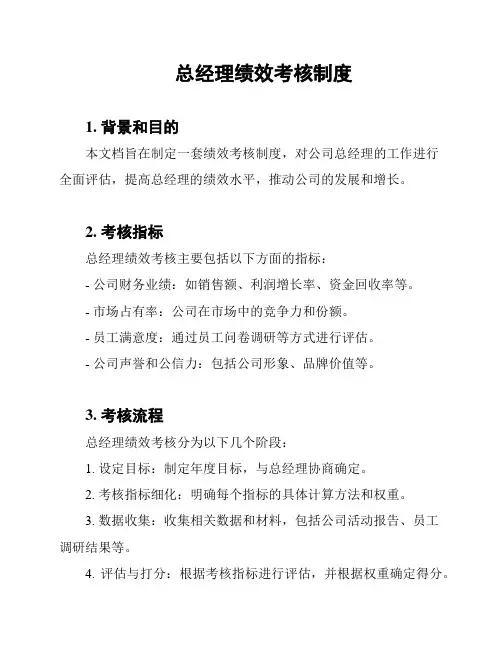 总经理绩效考核制度

1. 背景和目的

本文档旨在制定一套绩效考核制度，对公司总经理的工作进行全面评估，提高总经理的绩效水平，推动公司的发展和增长。

2. 考核指标

总经理绩效考核主要包括以下方面的指标：

- 公司财务业绩：如销售额、利润增长率、资金回收率等。

- 市场占有率：公司在市场中的竞争力和份额。

- 员工满意度：通过员工问卷调研等方式进行评估。

- 公司声誉和公信力：包括公司形象、品牌价值等。

3. 考核流程

总经理绩效考核分为以下几个阶段：

1. 设定目标：制定年度目标，与总经理协商确定。

2. 考核指标细化：明确每个指标的具体计算方法和权重。

3. 数据收集：收集相关数据和材料，包括公司活动报告、员工调研结果等。

4. 评估与打分：根据考核指标进行评估，并根据权重确定得分。